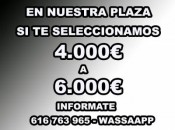 EN NUESTRA PLAZA
SI TE SELECCIONAMOS
4.000€
A
6.000€
INFORMATE
616 763 965 - WASSAAPP